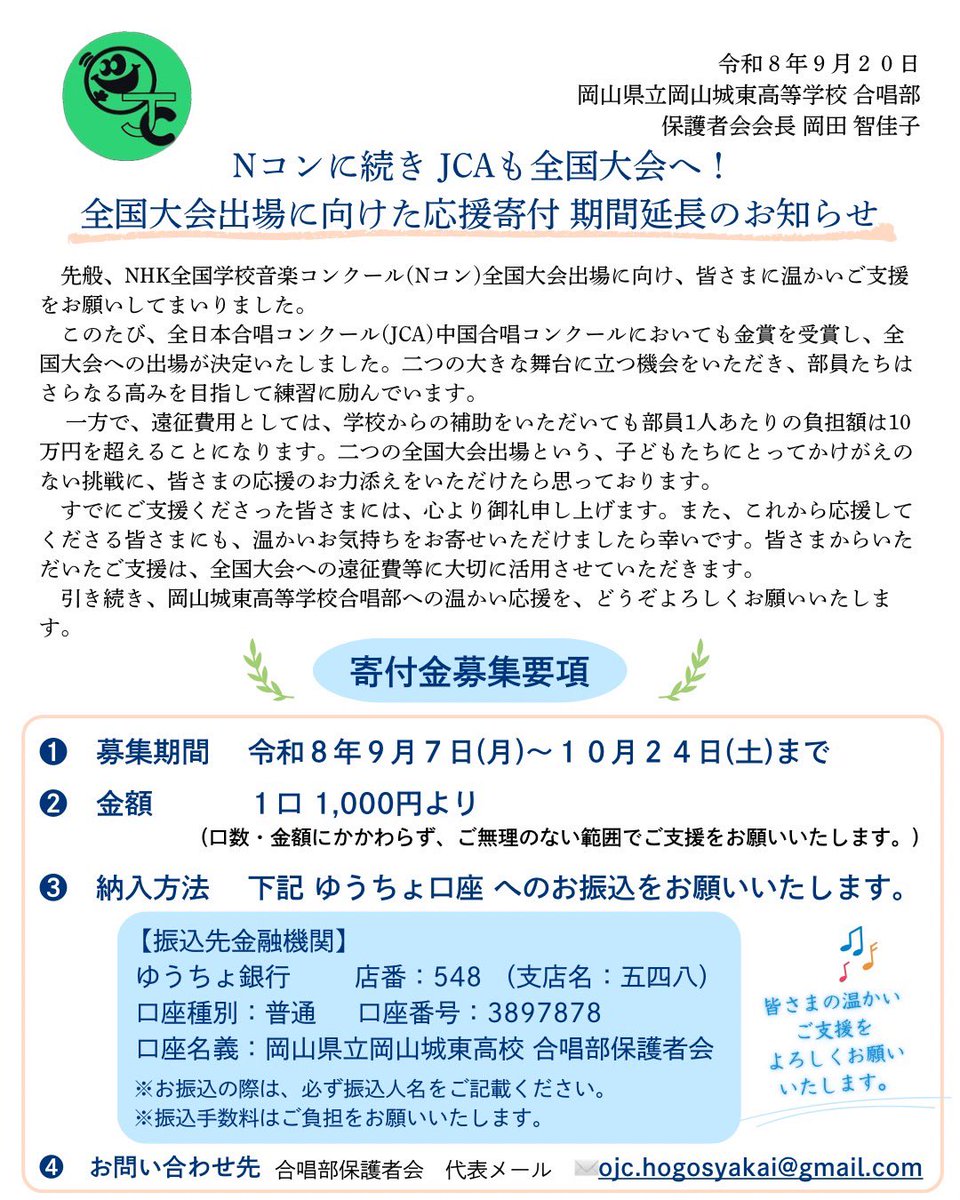 令和８年９月２０日
岡山県立岡山城東高等学校 合唱部
保護者会会長 岡田 智佳子

Nコンに続き JCAも全国大会へ！
全国大会出場に向けた応援寄付 期間延長のお知らせ

先般、NHK全国学校音楽コンクール(Nコン)全国大会出場に向け、皆さまに温かいご支援をお願いしてまいりました。
このたび、全日本合唱コンクール(JCA)中国合唱コンクールにおいても金賞を受賞し、全国大会への出場が決定いたしました。二つの大きな舞台に立つ機会をいただき、部員たちはさらなる高みを目指して練習に励んでいます。
一方で、遠征費用としては、学校からの補助をいただいても部員1人あたりの負担額は10万円を超えることになります。二つの全国大会出場という、子どもたちにとってかけがえのない挑戦に、皆さまの応援のお力添えをいただけたら思っております。
すでにご支援くださった皆さまには、心より御礼申し上げます。また、これから応援してくださる皆さまにも、温かいお気持ちをお寄せいただけましたら幸いです。皆さまからいただいたご支援は、全国大会への遠征費等に大切に活用させていただきます。
引き続き、岡山城東高等学校合唱部への温かい応援を、どうぞよろしくお願いいたします。

寄付金募集要項

❶ 募集期間 令和８年９月７日(月)～１０月２４日(土)まで
❷ 金額 １口 1,000円より
（口数・金額にかかわらず、ご無理のない範囲でご支援をお願いいたします。）
❸ 納入方法 下記 ゆうちょ口座 へのお振込をお願いいたします。

【振込先金融機関】
ゆうちょ銀行 店番：548 （支店名：五四八）
口座種別：普通 口座番号：3897878
口座名義：岡山県立岡山城東高校 合唱部保護者会
※お振込の際は、必ず振込人名をご記載ください。
※振込手数料はご負担をお願いいたします。

皆さまの温かいご支援をよろしくお願いいたします。

❹ お問い合わせ先 合唱部保護者会 代表メール ojc.hogosyakai@gmail.com